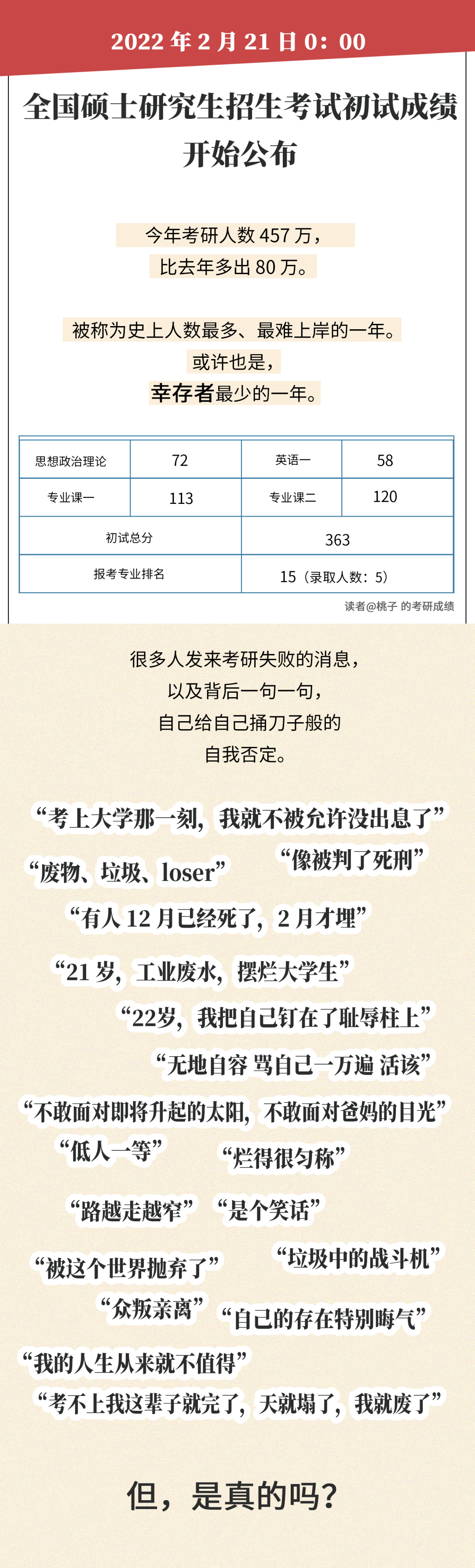 2022 年 2 月 21 日 0：00

全国硕士研究生招生考试初试成绩开始公布

今年考研人数 457 万，
比去年多出 80 万。

被称为史上人数最多、最难上岸的一年。
或许也是，
幸存者最少的一年。

| 思想政治理论 | 72 | 英语一 | 58 |
|---|---|---|---|
| 专业课一 | 113 | 专业课二 | 120 |
| 初试总分 | | 363 | |
| 报考专业排名 | | 15（录取人数：5） | |

读者@桃子 的考研成绩

很多人发来考研失败的消息，
以及背后一句一句，
自己给自己捅刀子般的
自我否定。

“考上大学那一刻，我就不被允许没出息了”
“废物、垃圾、loser”
“像被判了死刑”
“有人 12 月已经死了，2 月才埋”
“21 岁，工业废水，摆烂大学生”
“22岁，我把自己钉在了耻辱柱上”
“无地自容 骂自己一万遍 活该”
“不敢面对即将升起的太阳，不敢面对爸妈的目光”
“低人一等”
“烂得很匀称”
“路越走越窄”
“是个笑话”
“被这个世界抛弃了”
“垃圾中的战斗机”
“众叛亲离”
“自己的存在特别晦气”
“我的人生从来就不值得”
“考不上我这辈子就完了，天就塌了，我就废了”

但，是真的吗？